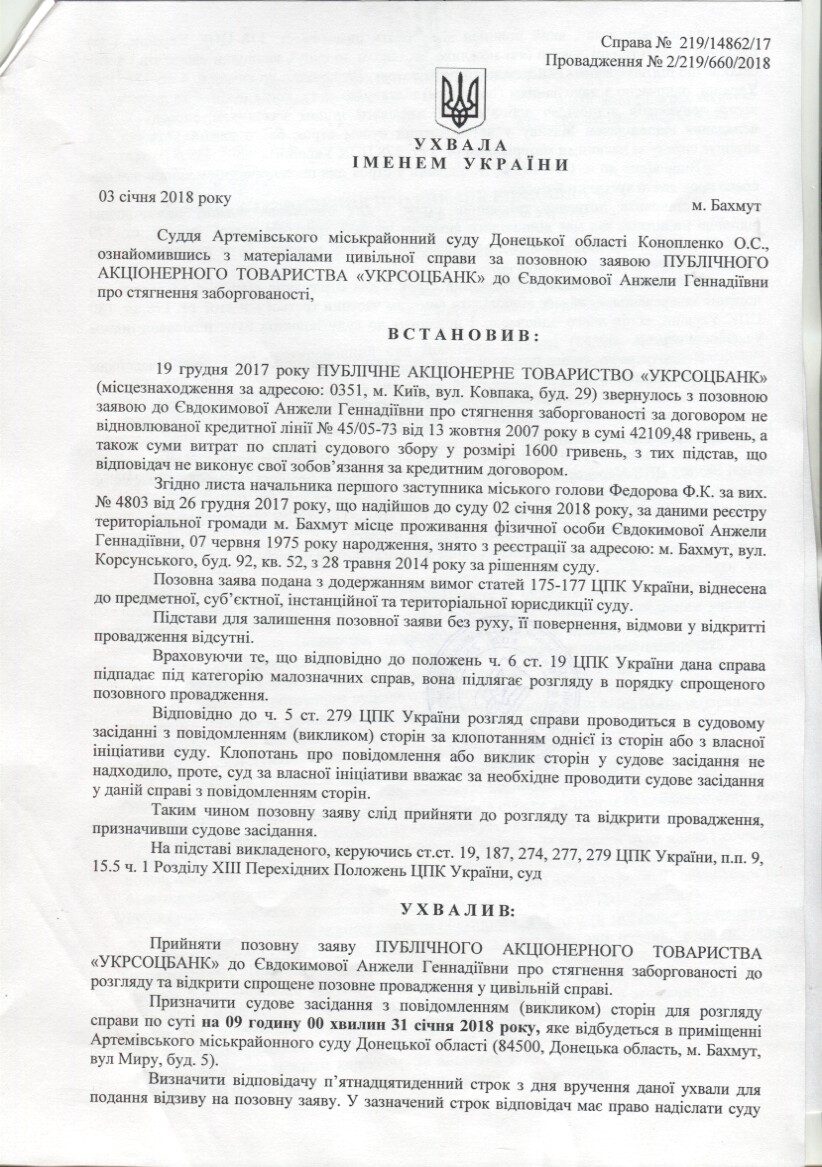 Справа № 219/14862/17
Провадження № 2/219/660/2018

УХВАЛА
ІМЕНЕМ УКРАЇНИ

03 січня 2018 року

м. Бахмут

Суддя Артемівського міськрайонний суду Донецької області Конопленко О.С., ознайомившись з матеріалами цивільної справи за позовною заявою ПУБЛІЧНОГО АКЦІОНЕРНОГО ТОВАРИСТВА «УКРСОЦБАНК» до Євдокимової Анжели Геннадіївни про стягнення заборгованості,

ВСТАНОВИВ:

19 грудня 2017 року ПУБЛІЧНЕ АКЦІОНЕРНЕ ТОВАРИСТВО «УКРСОЦБАНК» (місцезнаходження за адресою: 0351, м. Київ, вул. Ковпака, буд. 29) звернулось з позовною заявою до Євдокимової Анжели Геннадіївни про стягнення заборгованості за договором не відновлюваної кредитної лінії № 45/05-73 від 13 жовтня 2007 року в сумі 42109,48 гривень, а також суми витрат по сплаті судового збору у розмірі 1600 гривень, з тих підстав, що відповідач не виконує свої зобов'язання за кредитним договором.

Згідно листа начальника першого заступника міського голови Федорова Ф.К. за вих. № 4803 від 26 грудня 2017 року, що надійшов до суду 02 січня 2018 року, за даними реєстру територіальної громади м. Бахмут місце проживання фізичної особи Євдокимової Анжели Геннадіївни, 07 червня 1975 року народження, знято з реєстрації за адресою: м. Бахмут, вул. Корсунського, буд. 92, кв. 52, з 28 травня 2014 року за рішенням суду.

Позовна заява подана з додержанням вимог статей 175-177 ЦПК України, віднесена до предметної, суб'єктної, інстанційної та територіальної юрисдикції суду.

Підстави для залишення позовної заяви без руху, її повернення, відмови у відкритті провадження відсутні.

Враховуючи те, що відповідно до положень ч. 6 ст. 19 ЦПК України дана справа підпадає під категорію малозначних справ, вона підлягає розгляду в порядку спрощеного позовного провадження.

Відповідно до ч. 5 ст. 279 ЦПК України розгляд справи проводиться в судовому засіданні з повідомленням (викликом) сторін за клопотанням однієї із сторін або з власної ініціативи суду. Клопотань про повідомлення або виклик сторін у судове засідання не надходило, проте, суд за власної ініціативи вважає за необхідне проводити судове засідання у даній справі з повідомленням сторін.

Таким чином позовну заяву слід прийняти до розгляду та відкрити провадження, призначивши судове засідання.

На підставі викладеного, керуючись ст.ст. 19, 187, 274, 277, 279 ЦПК України, п.п. 9, 15.5 ч. 1 Розділу XIII Перехідних Положень ЦПК України, суд

УХВАЛИВ:

Прийняти позовну заяву ПУБЛІЧНОГО АКЦІОНЕРНОГО ТОВАРИСТВА «УКРСОЦБАНК» до Євдокимової Анжели Геннадіївни про стягнення заборгованості до розгляду та відкрити спрощене позовне провадження у цивільній справі.

Призначити судове засідання з повідомленням (викликом) сторін для розгляду справи по суті на 09 годину 00 хвилин 31 січня 2018 року, яке відбудеться в приміщенні Артемівського міськрайонного суду Донецької області (84500, Донецька область, м. Бахмут, вул Миру, буд. 5).

Визначити відповідачу п'ятнадцятиденний строк з дня вручення даної ухвали для подання відзиву на позовну заяву. У зазначений строк відповідач має право надіслати суду